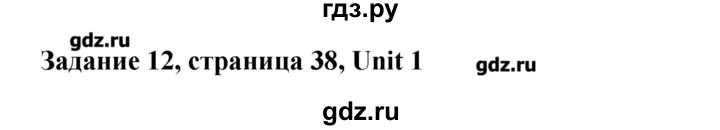 гдз.ру

gdz.ru

Задание 12, страница 38, Unit 1

gdz.ru

gdz.ru